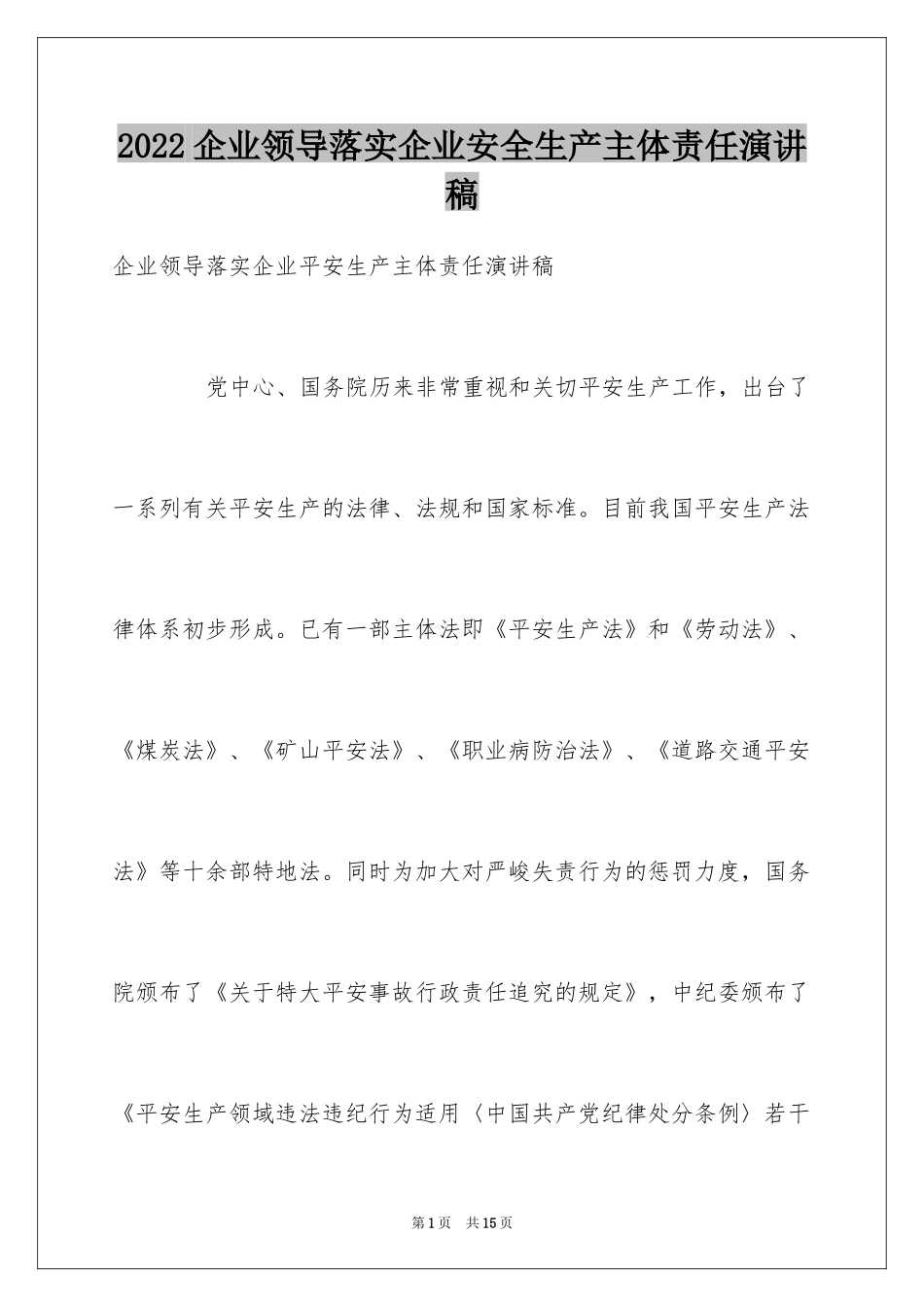 2022 企业领导落实企业安全生产主体责任演讲稿

企业领导落实企业平安生产主体责任演讲稿

党中心、国务院历来非常重视和关切平安生产工作，出台了一系列有关平安生产的法律、法规和国家标准。目前我国平安生产法律体系初步形成。已有一部主体法即《平安生产法》和《劳动法》、《煤炭法》、《矿山平安法》、《职业病防治法》、《道路交通平安法》等十余部特地法。同时为加大对严峻失责行为的惩罚力度，国务院颁布了《关于特大平安事故行政责任追究的规定》，中纪委颁布了《平安生产领域违法违纪行为适用〈中国共产党纪律处分条例〉若干

第 1 页　共 15 页